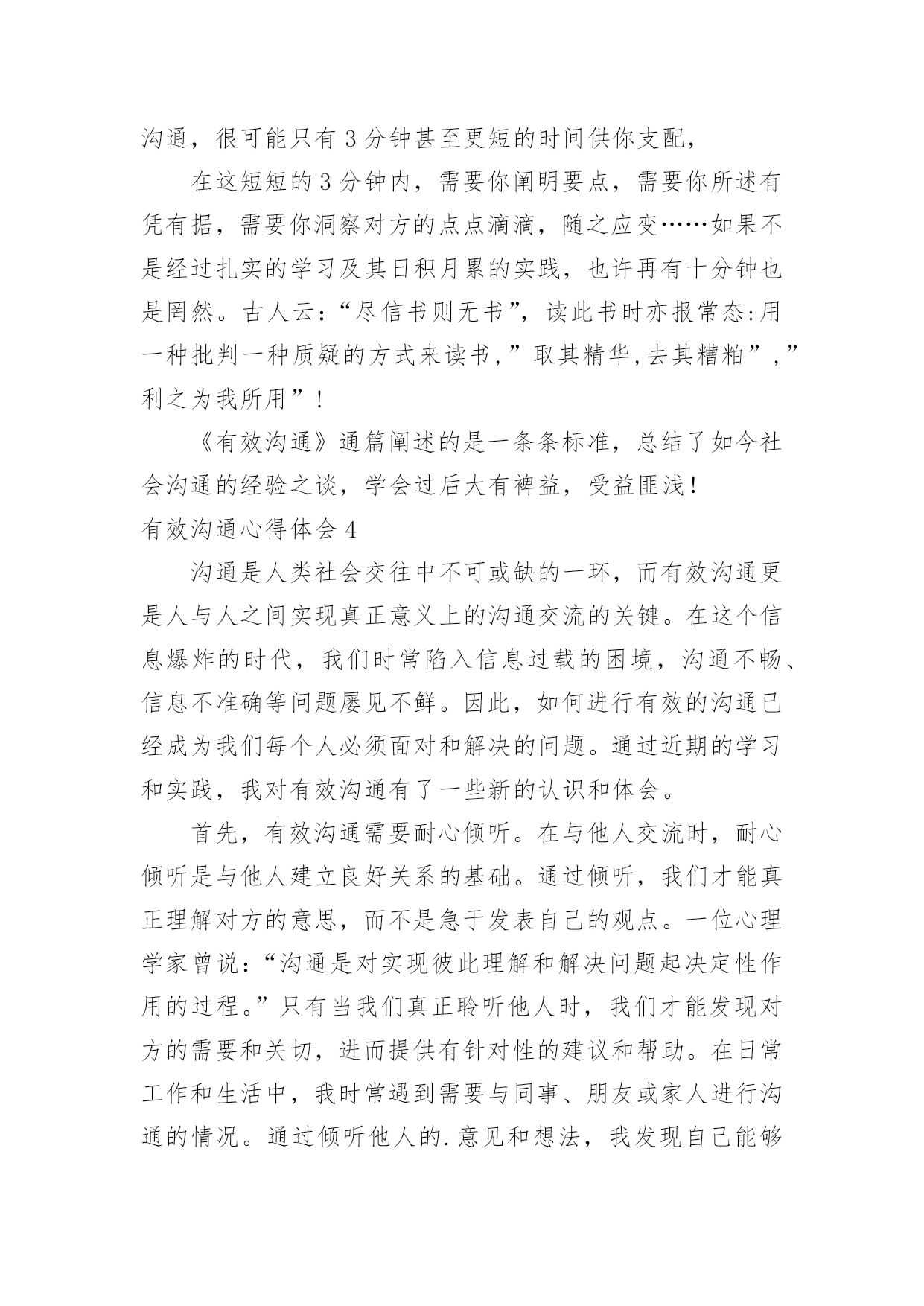 沟通，很可能只有3分钟甚至更短的时间供你支配，

在这短短的3分钟内，需要你阐明要点，需要你所述有凭有据，需要你洞察对方的点点滴滴，随之应变……如果不是经过扎实的学习及其日积月累的实践，也许再有十分钟也是罔然。古人云:“尽信书则无书”，读此书时亦报常态:用一种批判一种质疑的方式来读书,”取其精华,去其糟粕”,”利之为我所用”!

《有效沟通》通篇阐述的是一条条标准，总结了如今社会沟通的经验之谈，学会过后大有裨益，受益匪浅!

有效沟通心得体会4

沟通是人类社会交往中不可或缺的一环，而有效沟通更是人与人之间实现真正意义上的沟通交流的关键。在这个信息爆炸的时代，我们时常陷入信息过载的困境，沟通不畅、信息不准确等问题屡见不鲜。因此，如何进行有效的沟通已经成为我们每个人必须面对和解决的问题。通过近期的学习和实践，我对有效沟通有了一些新的认识和体会。

首先，有效沟通需要耐心倾听。在与他人交流时，耐心倾听是与他人建立良好关系的基础。通过倾听，我们才能真正理解对方的意思，而不是急于发表自己的观点。一位心理学家曾说:“沟通是对实现彼此理解和解决问题起决定性作用的过程。”只有当我们真正聆听他人时，我们才能发现对方的需要和关切，进而提供有针对性的建议和帮助。在日常工作和生活中，我时常遇到需要与同事、朋友或家人进行沟通的情况。通过倾听他人的.意见和想法，我发现自己能够